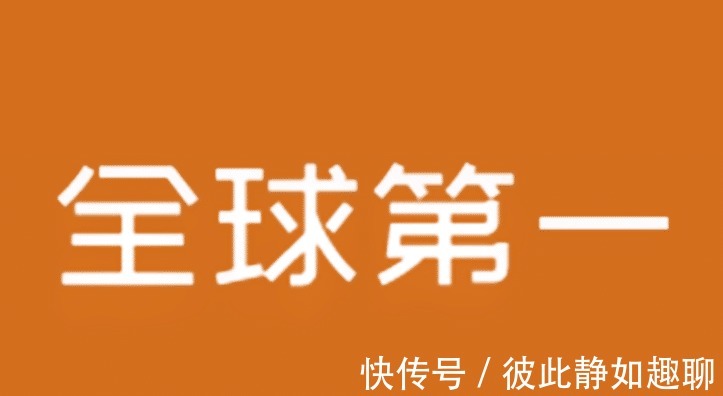 全球第一

快传号 / 彼此静如趣聊